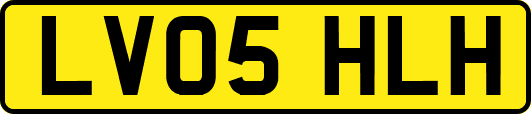 LV05 HLH